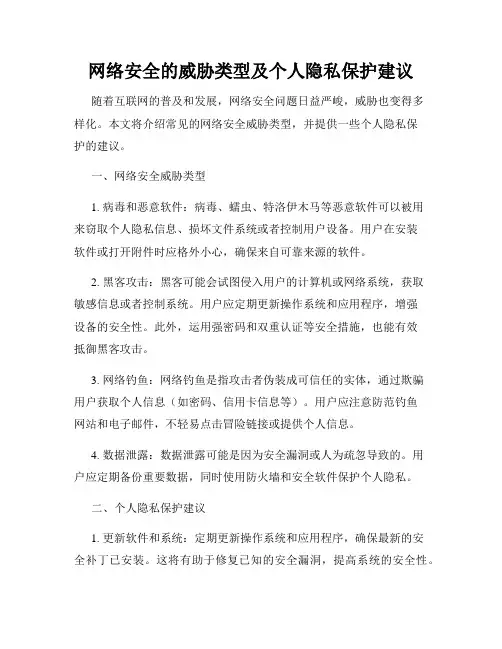 网络安全的威胁类型及个人隐私保护建议

随着互联网的普及和发展，网络安全问题日益严峻，威胁也变得多样化。本文将介绍常见的网络安全威胁类型，并提供一些个人隐私保护的建议。

一、网络安全威胁类型

1. 病毒和恶意软件：病毒、蠕虫、特洛伊木马等恶意软件可以被用来窃取个人隐私信息、损坏文件系统或者控制用户设备。用户在安装软件或打开附件时应格外小心，确保来自可靠来源的软件。

2. 黑客攻击：黑客可能会试图侵入用户的计算机或网络系统，获取敏感信息或者控制系统。用户应定期更新操作系统和应用程序，增强设备的安全性。此外，运用强密码和双重认证等安全措施，也能有效抵御黑客攻击。

3. 网络钓鱼：网络钓鱼是指攻击者伪装成可信任的实体，通过欺骗用户获取个人信息（如密码、信用卡信息等）。用户应注意防范钓鱼网站和电子邮件，不轻易点击冒险链接或提供个人信息。

4. 数据泄露：数据泄露可能是因为安全漏洞或人为疏忽导致的。用户应定期备份重要数据，同时使用防火墙和安全软件保护个人隐私。

二、个人隐私保护建议

1. 更新软件和系统：定期更新操作系统和应用程序，确保最新的安全补丁已安装。这将有助于修复已知的安全漏洞，提高系统的安全性。